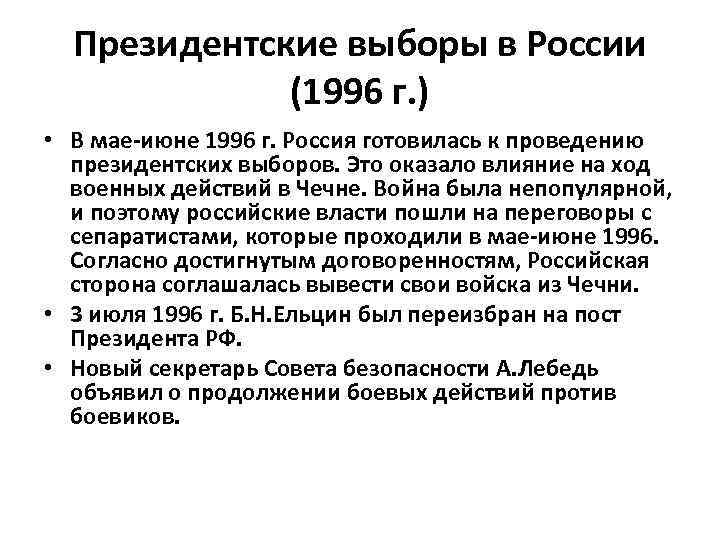 Президентские выборы в России (1996 г.)

• В мае-июне 1996 г. Россия готовилась к проведению президентских выборов. Это оказало влияние на ход военных действий в Чечне. Война была непопулярной, и поэтому российские власти пошли на переговоры с сепаратистами, которые проходили в мае-июне 1996. Согласно достигнутым договоренностям, Российская сторона соглашалась вывести свои войска из Чечни.
• 3 июля 1996 г. Б.Н.Ельцин был переизбран на пост Президента РФ.
• Новый секретарь Совета безопасности А.Лебедь объявил о продолжении боевых действий против боевиков.